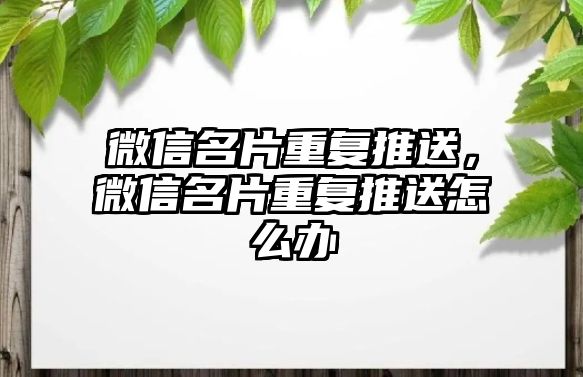 微信名片重复推送，微信名片重复推送怎么办